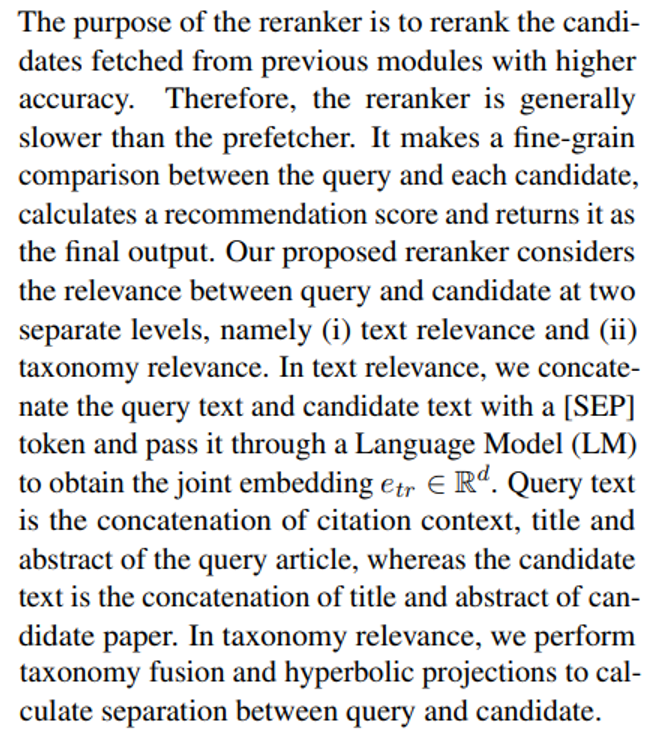 The purpose of the reranker is to rerank the candidates fetched from previous modules with higher accuracy. Therefore, the reranker is generally slower than the prefetcher. It makes a fine-grain comparison between the query and each candidate, calculates a recommendation score and returns it as the final output. Our proposed reranker considers the relevance between query and candidate at two separate levels, namely (i) text relevance and (ii) taxonomy relevance. In text relevance, we concatenate the query text and candidate text with a [SEP] token and pass it through a Language Model (LM) to obtain the joint embedding $e_{tr} \in \mathbb{R}^d$. Query text is the concatenation of citation context, title and abstract of the query article, whereas the candidate text is the concatenation of title and abstract of candidate paper. In taxonomy relevance, we perform taxonomy fusion and hyperbolic projections to calculate separation between query and candidate.